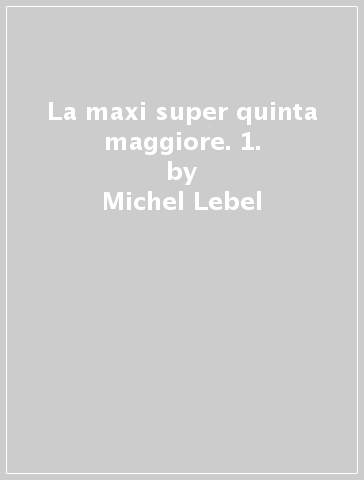 La maxi super quinta maggiore. 1.
by
Michel Lebel